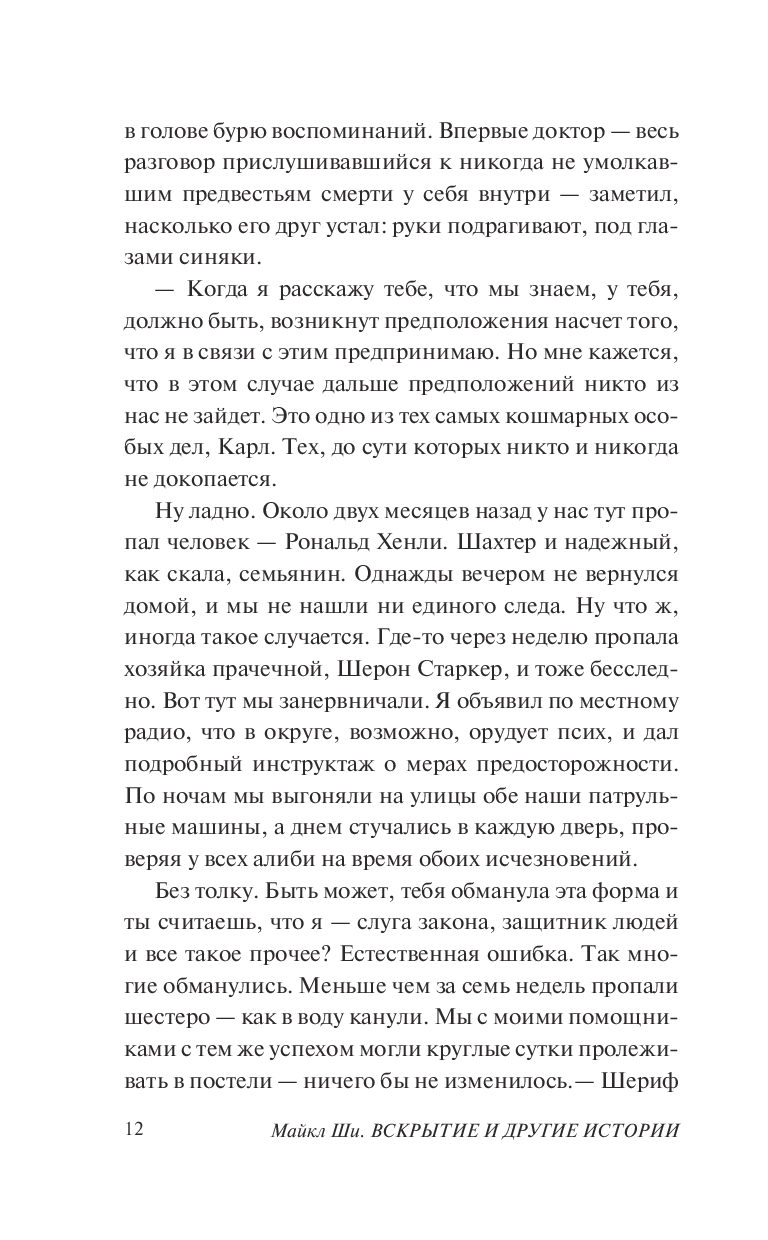 в голове бурю воспоминаний. Впервые доктор — весь разговор прислушивавшийся к никогда не умолкавшим предвестьям смерти у себя внутри — заметил, насколько его друг устал: руки подрагивают, под глазами синяки.

— Когда я расскажу тебе, что мы знаем, у тебя, должно быть, возникнут предположения насчет того, что я в связи с этим предпринимаю. Но мне кажется, что в этом случае дальше предположений никто из нас не зайдет. Это одно из тех самых кошмарных особых дел, Карл. Тех, до сути которых никто и никогда не докопается.

Ну ладно. Около двух месяцев назад у нас тут пропал человек — Рональд Хенли. Шахтер и надежный, как скала, семьянин. Однажды вечером не вернулся домой, и мы не нашли ни единого следа. Ну что ж, иногда такое случается. Где-то через неделю пропала хозяйка прачечной, Шерон Старкер, и тоже бесследно. Вот тут мы занервничали. Я объявил по местному радио, что в округе, возможно, орудует псих, и дал подробный инструктаж о мерах предосторожности. По ночам мы выгоняли на улицы обе наши патрульные машины, а днем стучались в каждую дверь, проверяя у всех алиби на время обоих исчезновений.

Без толку. Быть может, тебя обманула эта форма и ты считаешь, что я — слуга закона, защитник людей и все такое прочее? Естественная ошибка. Так многие обманулись. Меньше чем за семь недель пропали шестеро — как в воду канули. Мы с моими помощниками с тем же успехом могли круглые сутки пролеживать в постели — ничего бы не изменилось.— Шериф

12 Майкл Ши. ВСКРЫТИЕ И ДРУГИЕ ИСТОРИИ